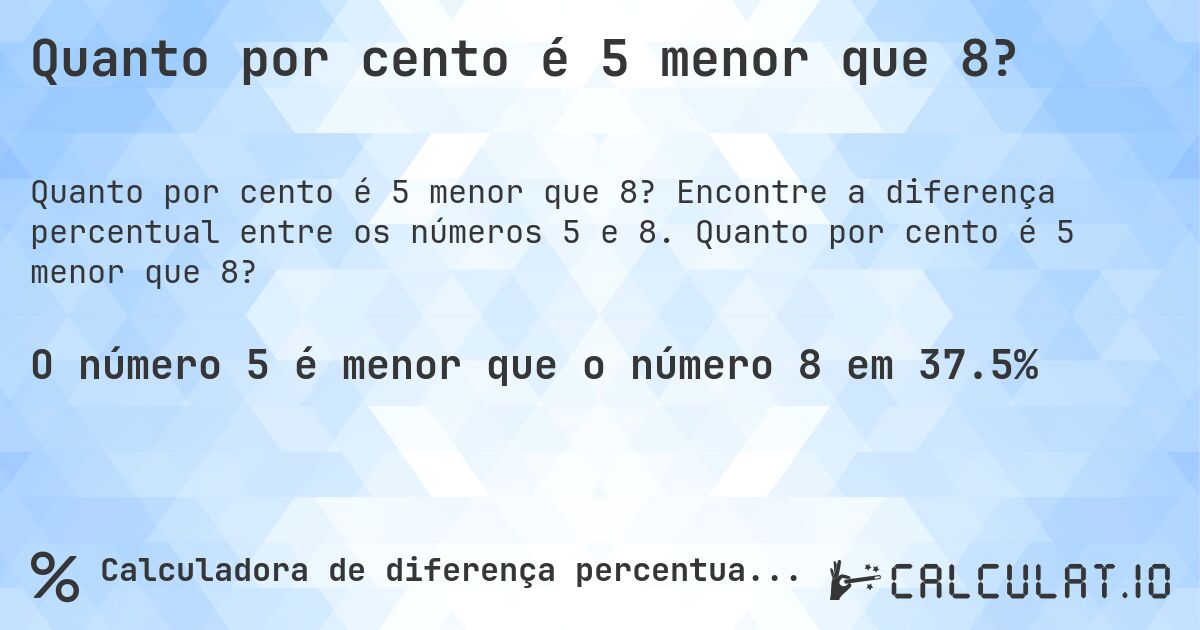 Quanto por cento é 5 menor que 8?

Quanto por cento é 5 menor que 8? Encontre a diferença percentual entre os números 5 e 8. Quanto por cento é 5 menor que 8?

O número 5 é menor que o número 8 em 37.5%

% Calculadora de diferença percentua...

CALCULAT.IO